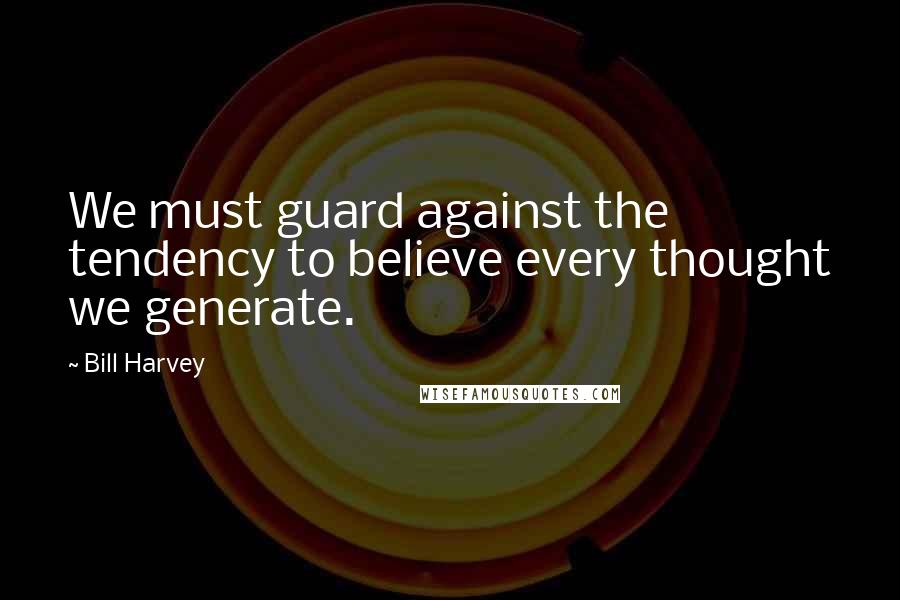 We must guard against the tendency to believe every thought we generate.

~ Bill Harvey

WISEFAMOUSQUOTES.COM